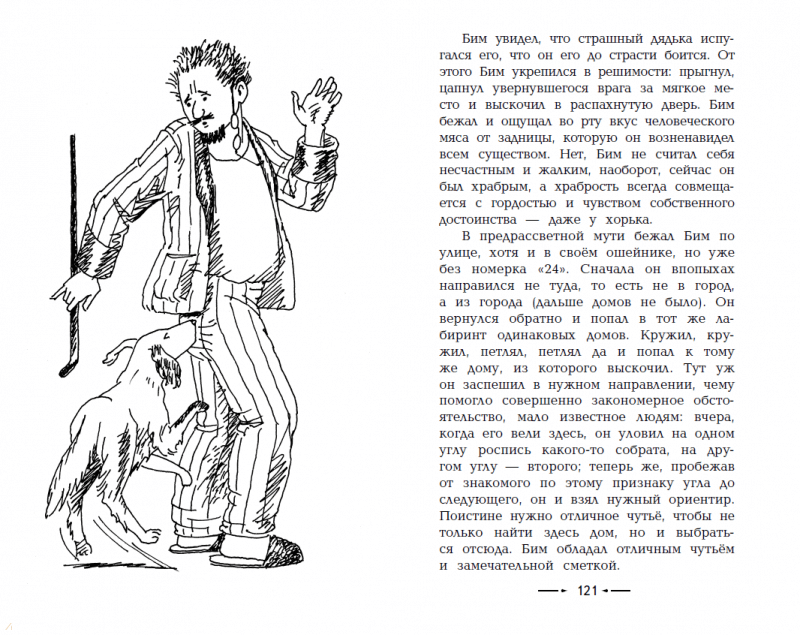 Бим увидел, что страшный дядька испугался его, что он его до страсти боится. От этого Бим укрепился в решимости: прыгнул, цапнул увернувшегося врага за мягкое место и выскочил в распахнутую дверь. Бим бежал и ощущал во рту вкус человеческого мяса от задницы, которую он возненавидел всем существом. Нет, Бим не считал себя несчастным и жалким, наоборот, сейчас он был храбрым, а храбрость всегда совмещается с гордостью и чувством собственного достоинства — даже у хорька.

В предрассветной мути бежал Бим по улице, хотя и в своём ошейнике, но уже без номерка «24». Сначала он впопыхах направился не туда, то есть не в город, а из города (дальше домов не было). Он вернулся обратно и попал в тот же лабиринт одинаковых домов. Кружил, кружил, петлял, петлял да и попал к тому же дому, из которого выскочил. Тут уж он заспешил в нужном направлении, чему помогло совершенно закономерное обстоятельство, мало известное людям: вчера, когда его вели здесь, он уловил на одном углу роспись какого-то собрата, на другом углу — второго; теперь же, пробежав от знакомого по этому признаку угла до следующего, он и взял нужный ориентир. Поистине нужно отличное чутьё, чтобы не только найти здесь дом, но и выбраться отсюда. Бим обладал отличным чутьём и замечательной сметкой.

121